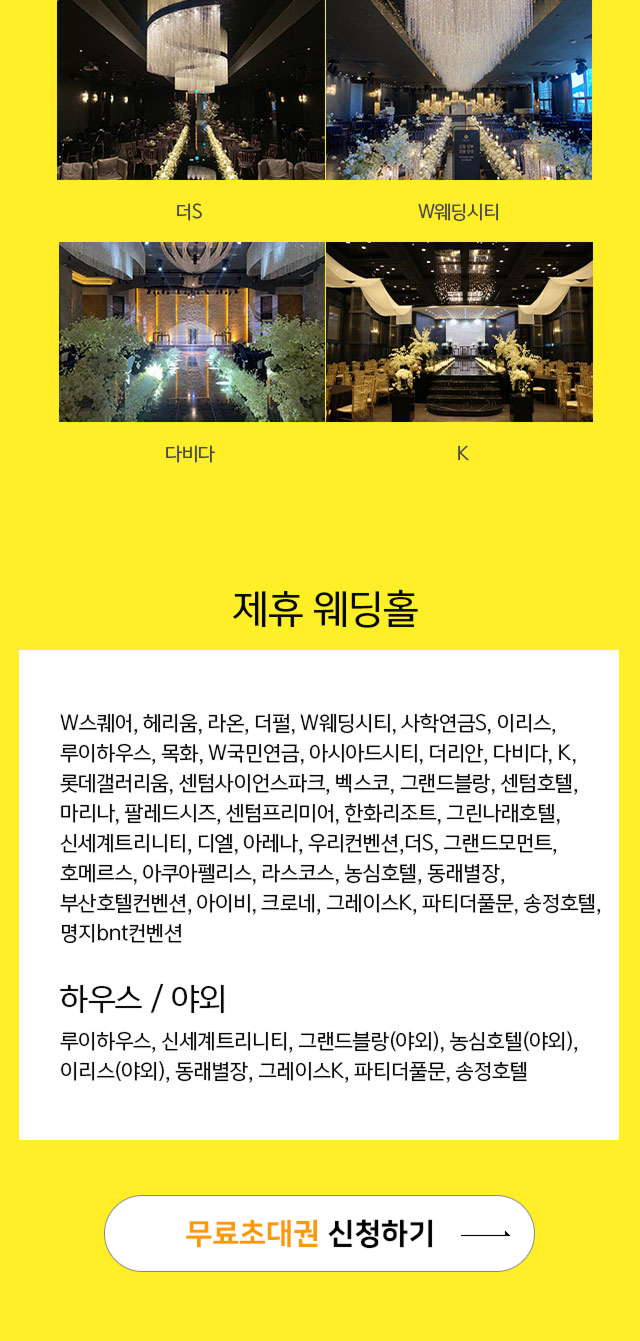 더S

W웨딩시티

다비다

K

제휴 웨딩홀

W스퀘어, 헤리움, 라온, 더펄, W웨딩시티, 사학연금S, 이리스, 루이하우스, 목화, W국민연금, 아시아드시티, 더리안, 다비다, K, 롯데갤러리움, 센텀사이언스파크, 벡스코, 그랜드블랑, 센텀호텔, 마리나, 팔레드시즈, 센텀프리미어, 한화리조트, 그린나래호텔, 신세계트리니티, 디엘, 아레나, 우리컨벤션,더S, 그랜드모먼트, 호메르스, 아쿠아펠리스, 라스코스, 농심호텔, 동래별장, 부산호텔컨벤션, 아이비, 크로네, 그레이스K, 파티더풀문, 송정호텔, 명지bnt컨벤션

하우스 / 야외

루이하우스, 신세계트리니티, 그랜드블랑(야외), 농심호텔(야외), 이리스(야외), 동래별장, 그레이스K, 파티더풀문, 송정호텔

무료초대권 신청하기